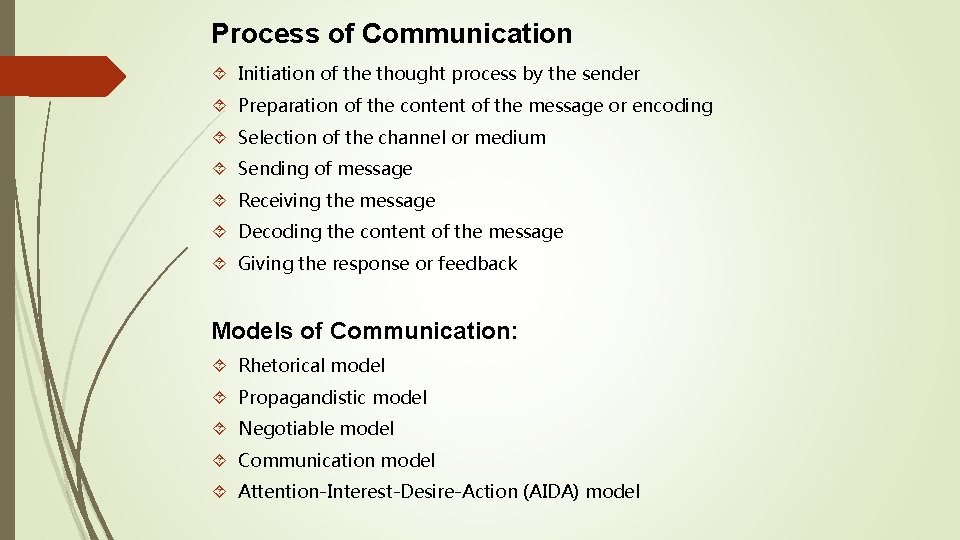 Process of Communication

Initiation of the thought process by the sender

Preparation of the content of the message or encoding

Selection of the channel or medium

Sending of message

Receiving the message

Decoding the content of the message

Giving the response or feedback

Models of Communication:

Rhetorical model

Propagandistic model

Negotiable model

Communication model

Attention-Interest-Desire-Action (AIDA) model